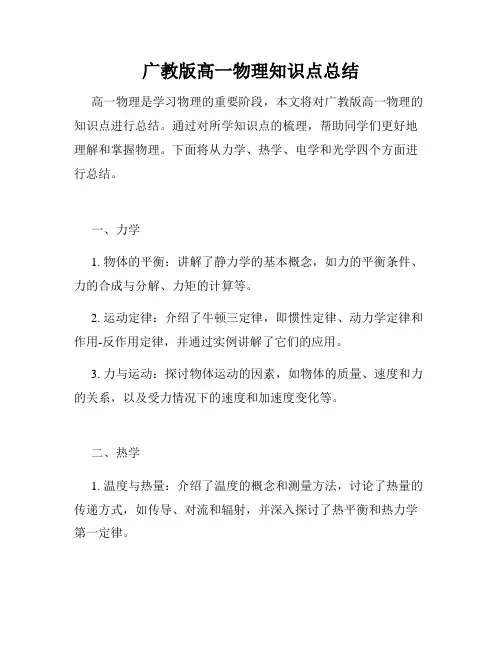 广教版高一物理知识点总结

高一物理是学习物理的重要阶段，本文将对广教版高一物理的知识点进行总结。通过对所学知识点的梳理，帮助同学们更好地理解和掌握物理。下面将从力学、热学、电学和光学四个方面进行总结。

一、力学

1. 物体的平衡：讲解了静力学的基本概念，如力的平衡条件、力的合成与分解、力矩的计算等。

2. 运动定律：介绍了牛顿三定律，即惯性定律、动力学定律和作用-反作用定律，并通过实例讲解了它们的应用。

3. 力与运动：探讨物体运动的因素，如物体的质量、速度和力的关系，以及受力情况下的速度和加速度变化等。

二、热学

1. 温度与热量：介绍了温度的概念和测量方法，讨论了热量的传递方式，如传导、对流和辐射，并深入探讨了热平衡和热力学第一定律。